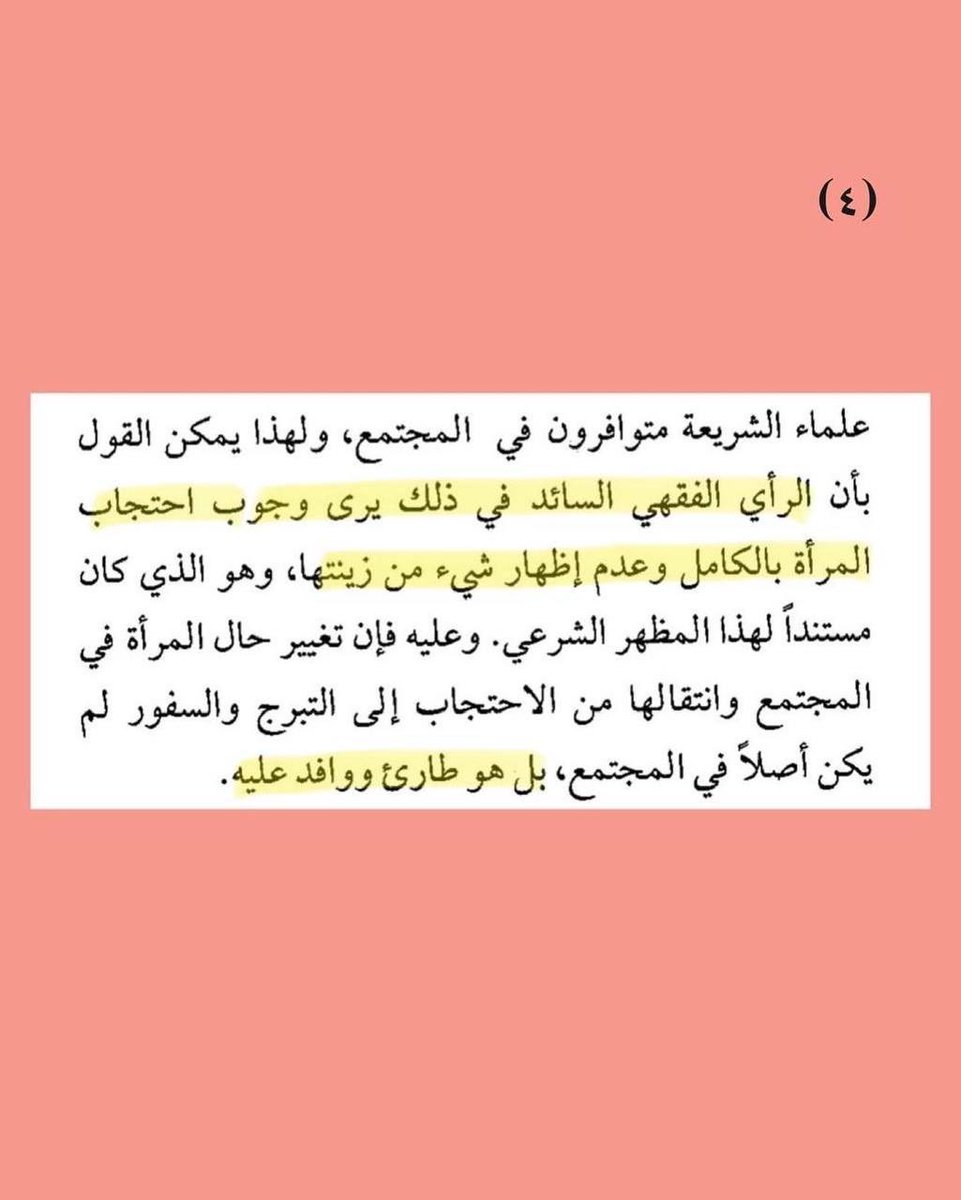 (٤)

علماء الشريعة متوافرون في المجتمع، ولهذا يمكن القول بأن الرأي الفقهي السائد في ذلك يرى وجوب احتجاب المرأة بالكامل وعدم إظهار شيء من زينتها، وهو الذي كان مستنداً لهذا المظهر الشرعي. وعليه فإن تغيير حال المرأة في المجتمع وانتقالها من الاحتجاب إلى التبرج والسفور لم يكن أصلاً في المجتمع، بل هو طارئ ووافد عليه.